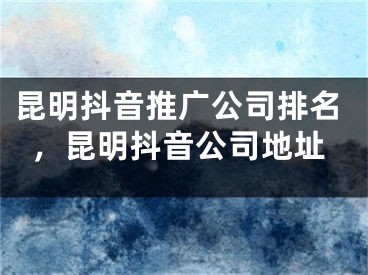 昆明抖音推广公司排名，昆明抖音公司地址